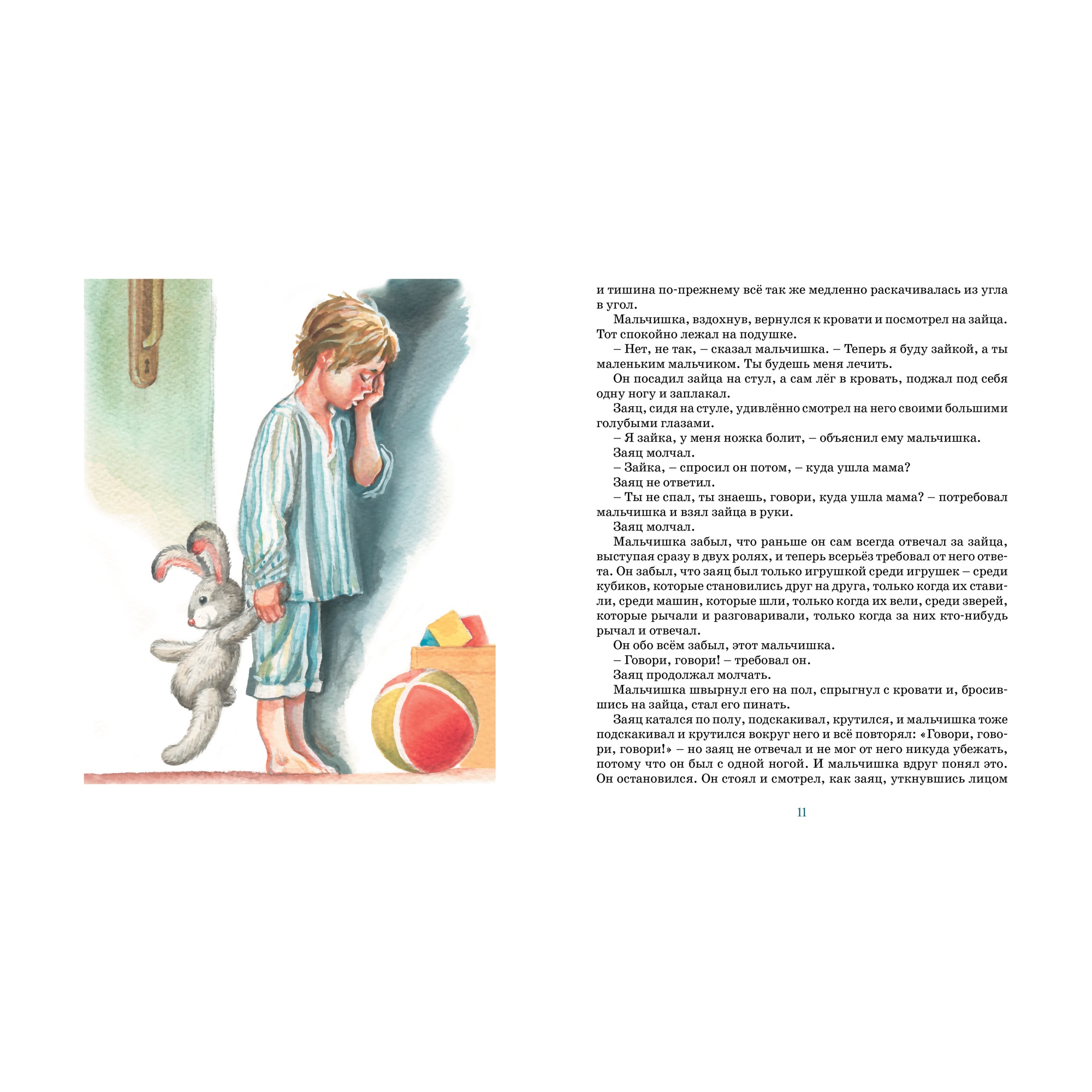 и тишина по-прежнему всё так же медленно раскачивалась из угла в угол.

Мальчишка, вздохнув, вернулся к кровати и посмотрел на зайца. Тот спокойно лежал на подушке.

– Нет, не так, – сказал мальчишка. – Теперь я буду зайкой, а ты маленьким мальчиком. Ты будешь меня лечить.

Он посадил зайца на стул, а сам лёг в кровать, поджал под себя одну ногу и заплакал.

Заяц, сидя на стуле, удивлённо смотрел на него своими большими голубыми глазами.

– Я зайка, у меня ножка болит, – объяснил ему мальчишка.

Заяц молчал.

– Зайка, – спросил он потом, – куда ушла мама?

Заяц не ответил.

– Ты не спал, ты знаешь, говори, куда ушла мама? – потребовал мальчишка и взял зайца в руки.

Заяц молчал.

Мальчишка забыл, что раньше он сам всегда отвечал за зайца, выступая сразу в двух ролях, и теперь всерьёз требовал от него ответа. Он забыл, что заяц был только игрушкой среди игрушек – среди кубиков, которые становились друг на друга, только когда их ставили, среди машин, которые шли, только когда их вели, среди зверей, которые рычали и разговаривали, только когда за них кто-нибудь рычал и отвечал.

Он обо всём забыл, этот мальчишка.

– Говори, говори! – требовал он.

Заяц продолжал молчать.

Мальчишка швырнул его на пол, спрыгнул с кровати и, бросившись на зайца, стал его пинать.

Заяц катался по полу, подскакивал, крутился, и мальчишка тоже подскакивал и крутился вокруг него и всё повторял: «Говори, говори, говори!» – но заяц не отвечал и не мог от него никуда убежать, потому что он был с одной ногой. И мальчишка вдруг понял это. Он остановился. Он стоял и смотрел, как заяц, уткнувшись лицом

11